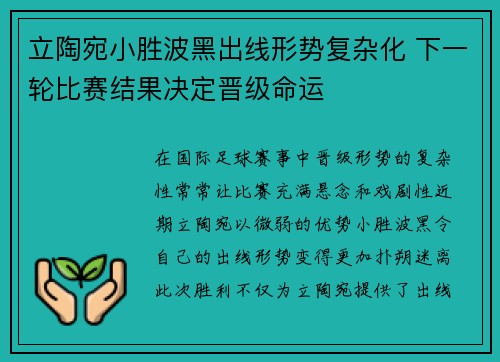 立陶宛小胜波黑出线形势复杂化 下一轮比赛结果决定晋级命运

在国际足球赛事中晋级形势的复杂性常常让比赛充满悬念和戏剧性近期立陶宛以微弱的优势小胜波黑令自己的出线形势变得更加扑朔迷离此次胜利不仅为立陶宛提供了出线